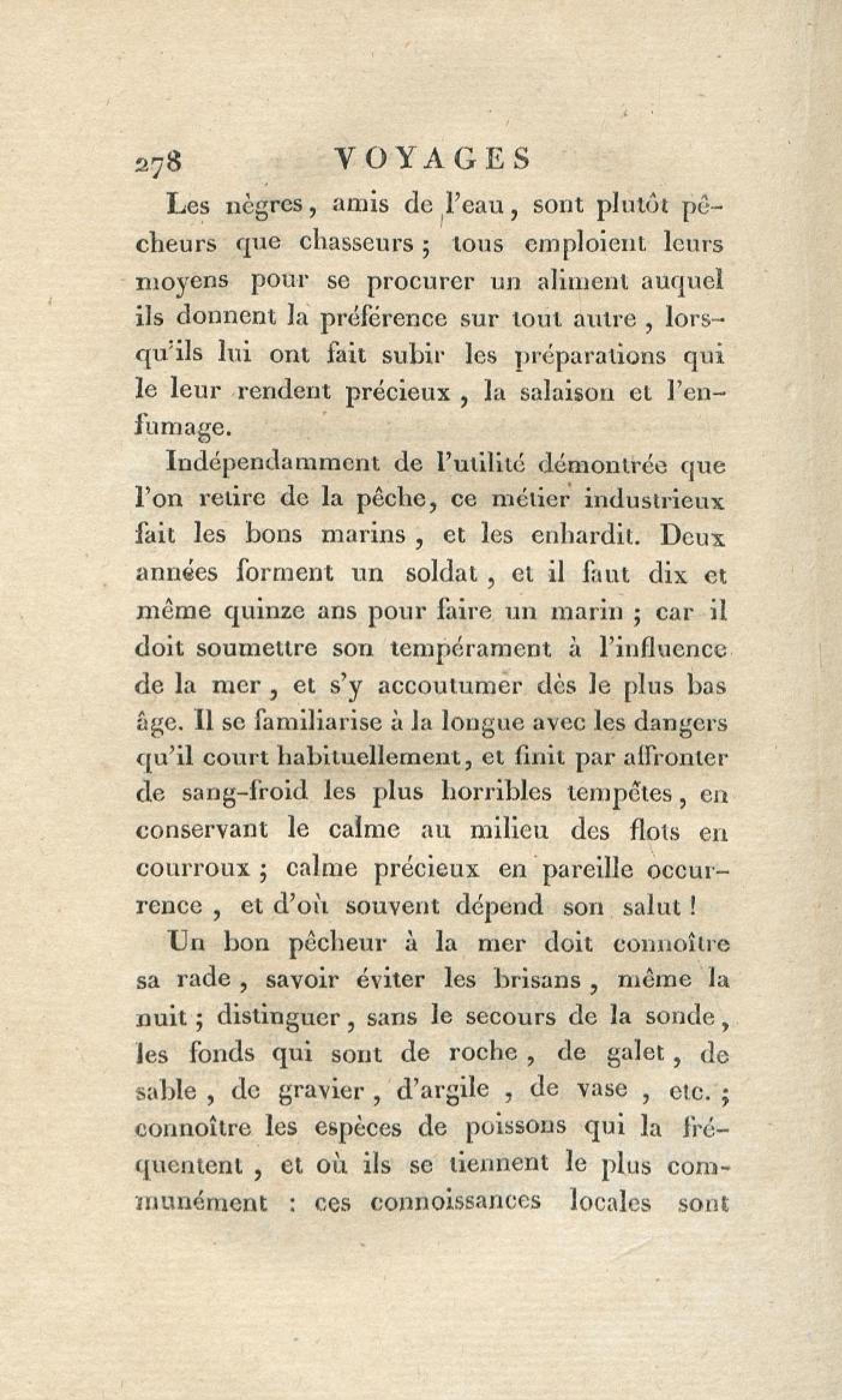 278 VOYAGES

Les nègres, amis de l'eau, sont plutôt pêcheurs que chasseurs ; tous emploient leurs moyens pour se procurer un aliment auquel ils donnent la préférence sur tout autre, lorsqu'ils lui ont fait subir les préparations qui le leur rendent précieux, la salaison et l'enfumage.

Indépendamment de l'utilité démontrée que l'on retire de la pêche, ce métier industrieux fait les bons marins, et les enhardit. Deux années forment un soldat, et il faut dix et même quinze ans pour faire un marin ; car il doit soumettre son tempérament à l'influence de la mer, et s'y accoutumer dès le plus bas âge. Il se familiarise à la longue avec les dangers qu'il court habituellement, et finit par affronter de sang-froid les plus horribles tempêtes, en conservant le calme au milieu des flots en courroux ; calme précieux en pareille occurrence, et d'où souvent dépend son salut !

Un bon pêcheur à la mer doit connoître sa rade, savoir éviter les brisans, même la nuit ; distinguer, sans le secours de la sonde, les fonds qui sont de roche, de galet, de sable, de gravier, d'argile, de vase, etc. ; connoître les espèces de poissons qui la fréquentent, et où ils se tiennent le plus communément : ces connoissances locales sont